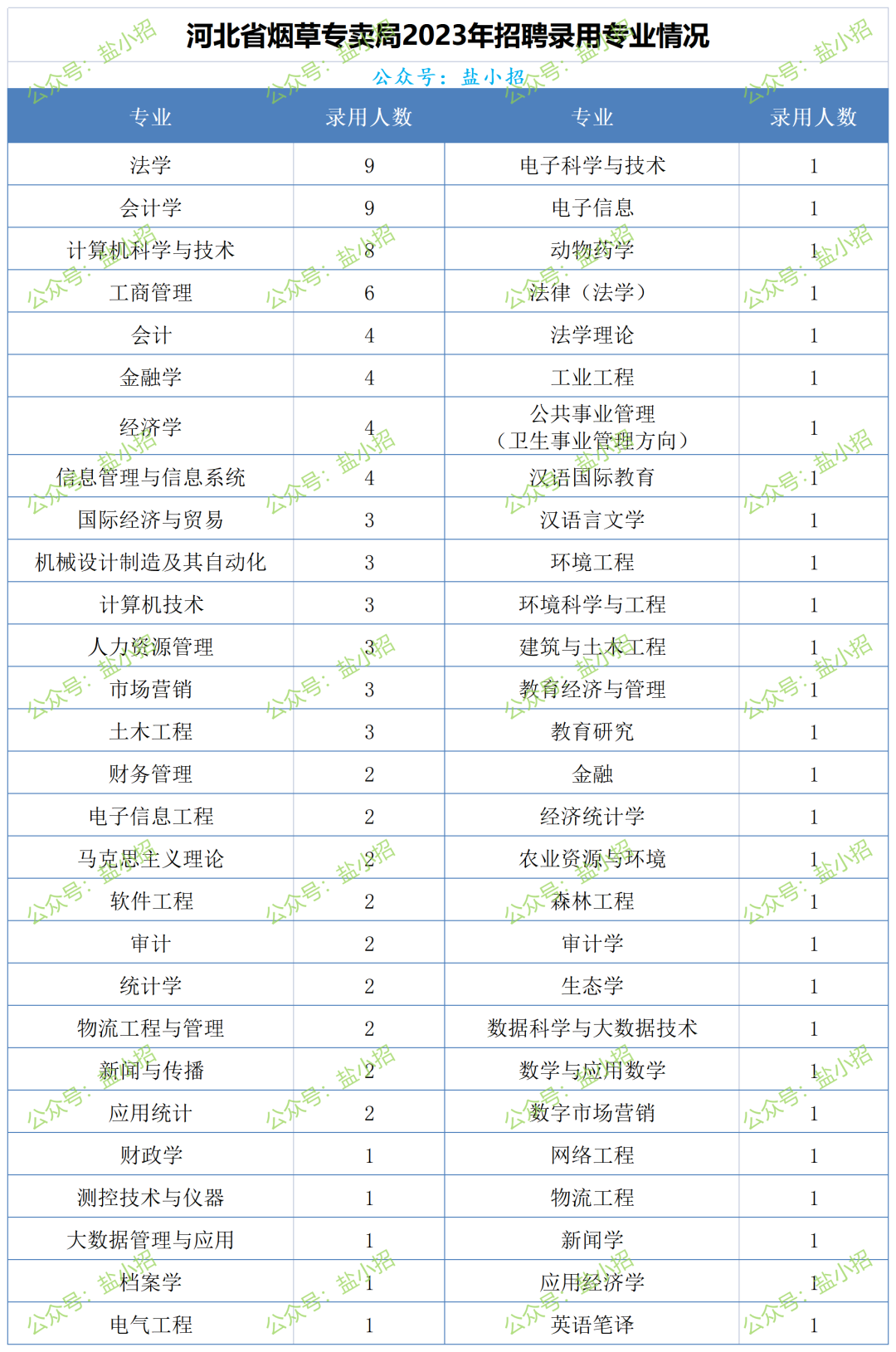 河北省烟草专卖局2023年招聘录用专业情况

公众号：盐小招

| 专业 | 录用人数 | 专业 | 录用人数 |
|---|---|---|---|
| 法学 | 9 | 电子科学与技术 | 1 |
| 会计学 | 9 | 电子信息 | 1 |
| 计算机科学与技术 | 8 | 动物药学 | 1 |
| 工商管理 | 6 | 法律（法学） | 1 |
| 会计 | 4 | 法学理论 | 1 |
| 金融学 | 4 | 工业工程 | 1 |
| 经济学 | 4 | 公共事业管理（卫生事业管理方向） | 1 |
| 信息管理与信息系统 | 4 | 汉语国际教育 | 1 |
| 国际经济与贸易 | 3 | 汉语言文学 | 1 |
| 机械设计制造及其自动化 | 3 | 环境工程 | 1 |
| 计算机技术 | 3 | 环境科学与工程 | 1 |
| 人力资源管理 | 3 | 建筑与土木工程 | 1 |
| 市场营销 | 3 | 教育经济与管理 | 1 |
| 土木工程 | 3 | 教育研究 | 1 |
| 财务管理 | 2 | 金融 | 1 |
| 电子信息工程 | 2 | 经济统计学 | 1 |
| 马克思主义理论 | 2 | 农业资源与环境 | 1 |
| 软件工程 | 2 | 森林工程 | 1 |
| 审计 | 2 | 审计学 | 1 |
| 统计学 | 2 | 生态学 | 1 |
| 物流工程与管理 | 2 | 数据科学与大数据技术 | 1 |
| 新闻与传播 | 2 | 数学与应用数学 | 1 |
| 应用统计 | 2 | 数字市场营销 | 1 |
| 财政学 | 1 | 网络工程 | 1 |
| 测控技术与仪器 | 1 | 物流工程 | 1 |
| 大数据管理与应用 | 1 | 新闻学 | 1 |
| 档案学 | 1 | 应用经济学 | 1 |
| 电气工程 | 1 | 英语笔译 | 1 |

公众号：盐小招